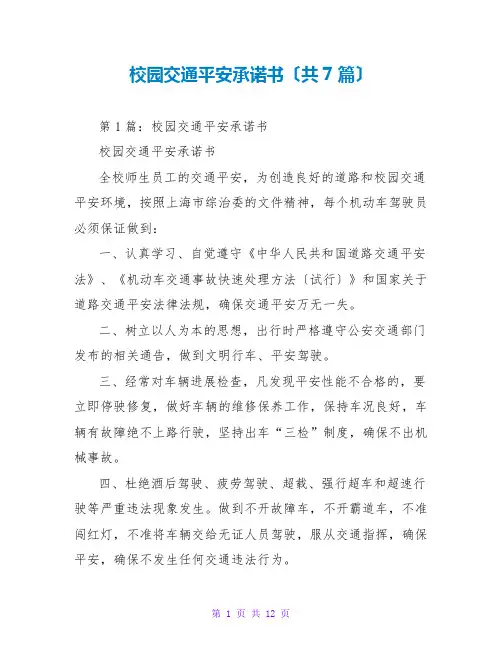 校园交通平安承诺书〔共7篇〕

第1篇：校园交通平安承诺书

校园交通平安承诺书

全校师生员工的交通平安，为创造良好的道路和校园交通平安环境，按照上海市综治委的文件精神，每个机动车驾驶员必须保证做到：

一、认真学习、自觉遵守《中华人民共和国道路交通平安法》、《机动车交通事故快速处理方法〔试行〕》和国家关于道路交通平安法律法规，确保交通平安万无一失。

二、树立以人为本的思想，出行时严格遵守公安交通部门发布的相关通告，做到文明行车、平安驾驶。

三、经常对车辆进展检查，凡发现平安性能不合格的，要立即停驶修复，做好车辆的维修保养工作，保持车况良好，车辆有故障绝不上路行驶，坚持出车“三检”制度，确保不出机械事故。

四、杜绝酒后驾驶、疲劳驾驶、超载、强行超车和超速行驶等严重违法现象发生。做到不开故障车，不开霸道车，不准闯红灯，不准将车辆交给无证人员驾驶，服从交通指挥，确保平安，确保不发生任何交通违法行为。

第 1 页 共 12 页